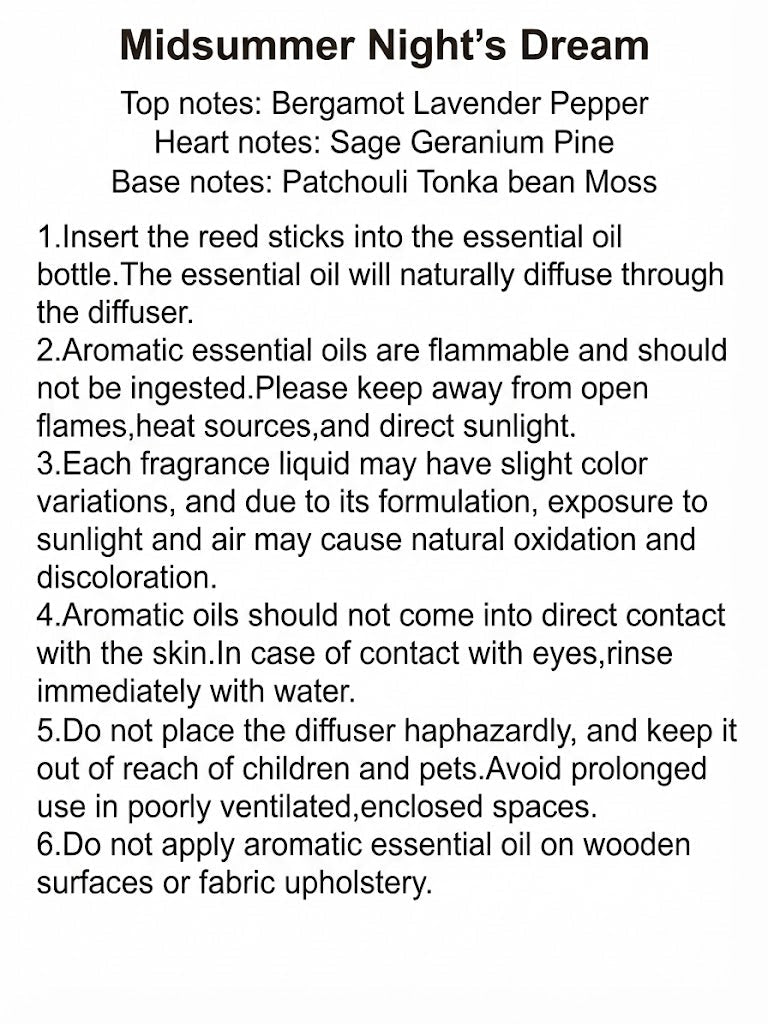 Midsummer Night's Dream

Top notes: Bergamot Lavender Pepper
Heart notes: Sage Geranium Pine
Base notes: Patchouli Tonka bean Moss

1.Insert the reed sticks into the essential oil bottle.The essential oil will naturally diffuse through the diffuser.
2.Aromatic essential oils are flammable and should not be ingested.Please keep away from open flames,heat sources,and direct sunlight.
3.Each fragrance liquid may have slight color variations, and due to its formulation, exposure to sunlight and air may cause natural oxidation and discoloration.
4.Aromatic oils should not come into direct contact with the skin.In case of contact with eyes,rinse immediately with water.
5.Do not place the diffuser haphazardly, and keep it out of reach of children and pets.Avoid prolonged use in poorly ventilated,enclosed spaces.
6.Do not apply aromatic essential oil on wooden surfaces or fabric upholstery.